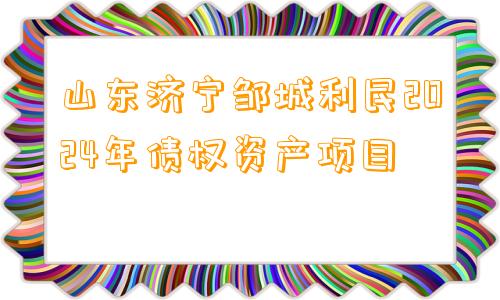 山东济宁邹城利民2024年债权资产项目